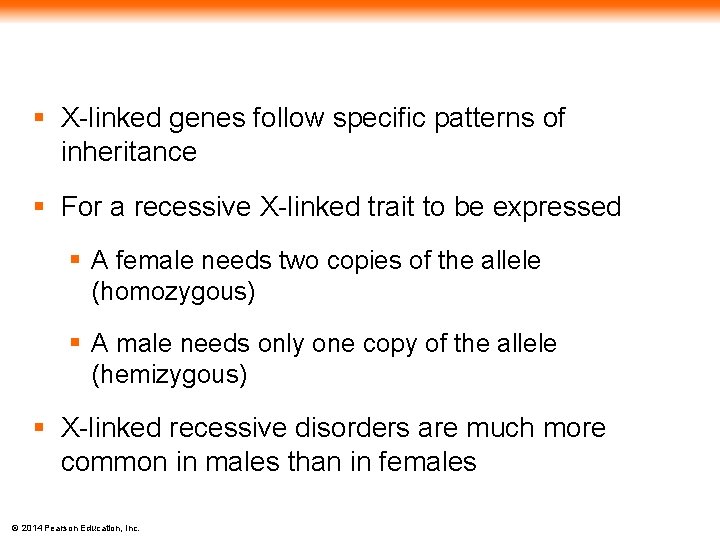 ▪ X-linked genes follow specific patterns of inheritance

▪ For a recessive X-linked trait to be expressed

▪ A female needs two copies of the allele (homozygous)

▪ A male needs only one copy of the allele (hemizygous)

▪ X-linked recessive disorders are much more common in males than in females

© 2014 Pearson Education, Inc.